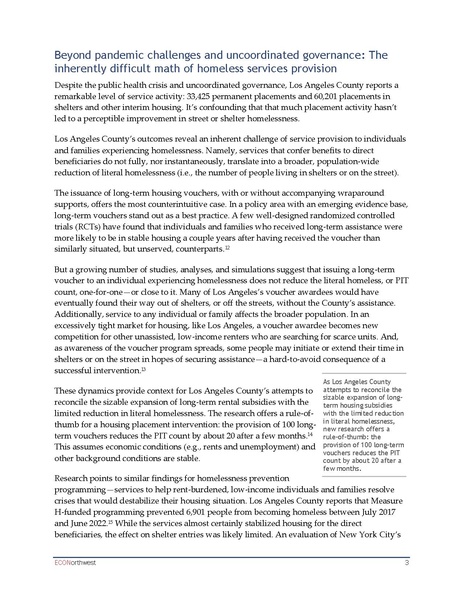 Beyond pandemic challenges and uncoordinated governance: The inherently difficult math of homeless services provision

Despite the public health crisis and uncoordinated governance, Los Angeles County reports a remarkable level of service activity: 33,425 permanent placements and 60,201 placements in shelters and other interim housing. It's confounding that that much placement activity hasn't led to a perceptible improvement in street or shelter homelessness.

Los Angeles County's outcomes reveal an inherent challenge of service provision to individuals and families experiencing homelessness. Namely, services that confer benefits to direct beneficiaries do not fully, nor instantaneously, translate into a broader, population-wide reduction of literal homelessness (i.e., the number of people living in shelters or on the street).

The issuance of long-term housing vouchers, with or without accompanying wraparound supports, offers the most counterintuitive case. In a policy area with an emerging evidence base, long-term vouchers stand out as a best practice. A few well-designed randomized controlled trials (RCTs) have found that individuals and families who received long-term assistance were more likely to be in stable housing a couple years after having received the voucher than similarly situated, but unserved, counterparts.$^{12}$

But a growing number of studies, analyses, and simulations suggest that issuing a long-term voucher to an individual experiencing homelessness does not reduce the literal homeless, or PIT count, one-for-one—or close to it. Many of Los Angeles's voucher awardees would have eventually found their way out of shelters, or off the streets, without the County's assistance. Additionally, service to any individual or family affects the broader population. In an excessively tight market for housing, like Los Angeles, a voucher awardee becomes new competition for other unassisted, low-income renters who are searching for scarce units. And, as awareness of the voucher program spreads, some people may initiate or extend their time in shelters or on the street in hopes of securing assistance—a hard-to-avoid consequence of a successful intervention.$^{13}$

These dynamics provide context for Los Angeles County's attempts to reconcile the sizable expansion of long-term rental subsidies with the limited reduction in literal homelessness. The research offers a rule-of-thumb for a housing placement intervention: the provision of 100 long-term vouchers reduces the PIT count by about 20 after a few months.$^{14}$ This assumes economic conditions (e.g., rents and unemployment) and other background conditions are stable.

As Los Angeles County attempts to reconcile the sizable expansion of long-term housing subsidies with the limited reduction in literal homelessness, new research offers a rule-of-thumb: the provision of 100 long-term vouchers reduces the PIT count by about 20 after a few months.

Research points to similar findings for homelessness prevention programming—services to help rent-burdened, low-income individuals and families resolve crises that would destabilize their housing situation. Los Angeles County reports that Measure H-funded programming prevented 6,901 people from becoming homeless between July 2017 and June 2022.$^{15}$ While the services almost certainly stabilized housing for the direct beneficiaries, the effect on shelter entries was likely limited. An evaluation of New York City's

ECONorthwest 3